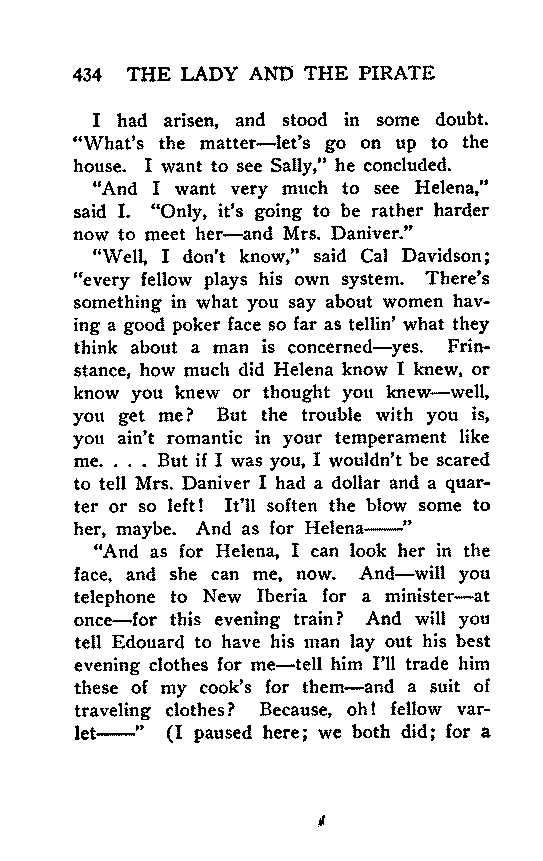 434 THE LADY AND THE PIRATE

I had arisen, and stood in some doubt. "What's the matter—let's go on up to the house. I want to see Sally," he concluded.

"And I want very much to see Helena," said I. "Only, it's going to be rather harder now to meet her—and Mrs. Daniver."

"Well, I don't know," said Cal Davidson; "every fellow plays his own system. There's something in what you say about women having a good poker face so far as tellin' what they think about a man is concerned—yes. Frinstance, how much did Helena know I knew, or know you knew or thought you knew—well, you get me? But the trouble with you is, you ain't romantic in your temperament like me. . . . But if I was you, I wouldn't be scared to tell Mrs. Daniver I had a dollar and a quarter or so left! It'll soften the blow some to her, maybe. And as for Helena——"

"And as for Helena, I can look her in the face, and she can me, now. And—will you telephone to New Iberia for a minister—at once—for this evening train? And will you tell Edouard to have his man lay out his best evening clothes for me—tell him I'll trade him these of my cook's for them—and a suit of traveling clothes? Because, oh! fellow varlet——" (I paused here; we both did; for a